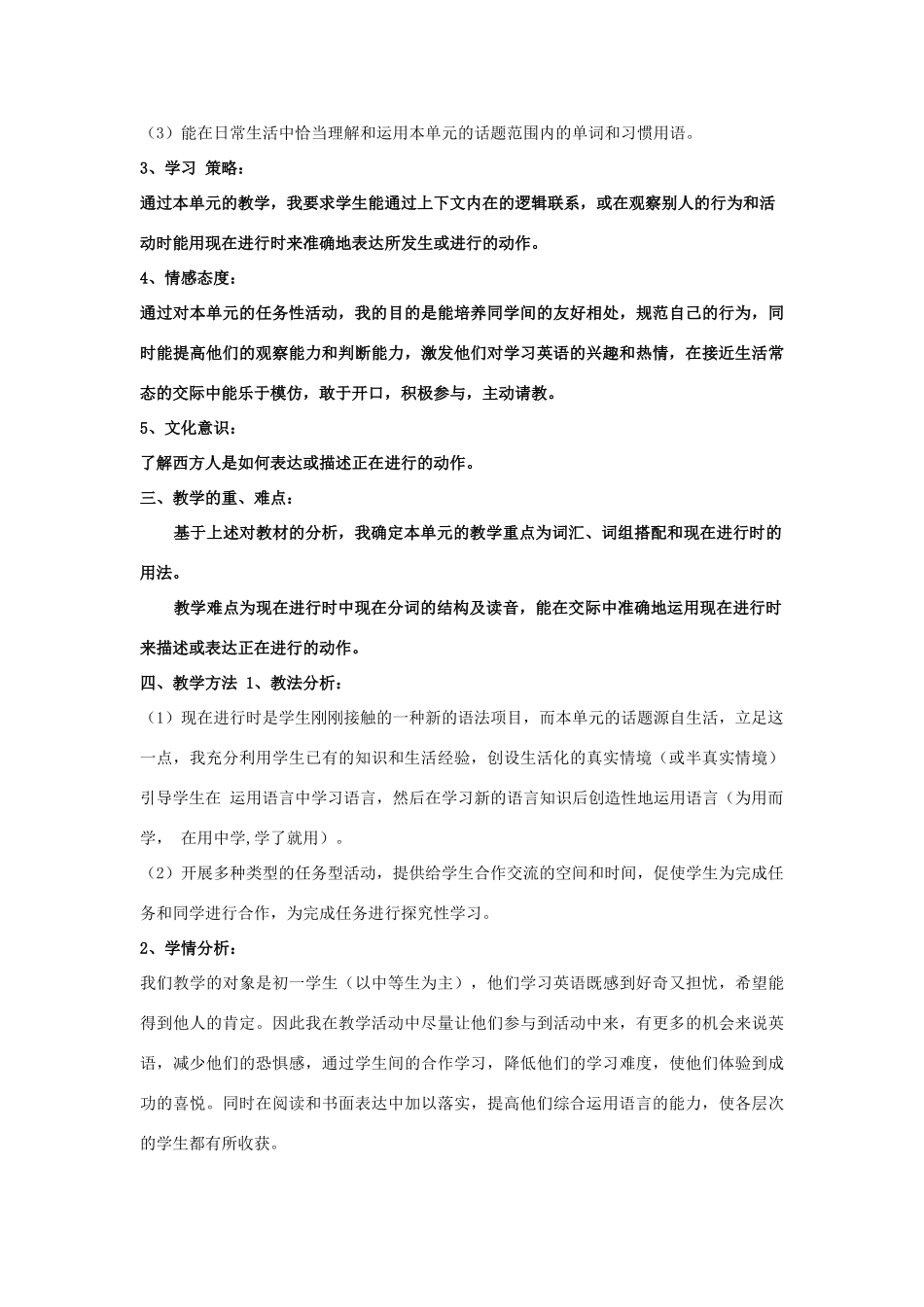 （3）能在日常生活中恰当理解和运用本单元的话题范围内的单词和习惯用语。

3、学习 策略：

通过本单元的教学，我要求学生能通过上下文内在的逻辑联系，或在观察别人的行为和活动时能用现在进行时来准确地表达所发生或进行的动作。

4、情感态度：

通过对本单元的任务性活动，我的目的是能培养同学间的友好相处，规范自己的行为，同时能提高他们的观察能力和判断能力，激发他们对学习英语的兴趣和热情，在接近生活常态的交际中能乐于模仿，敢于开口，积极参与，主动请教。

5、文化意识：

了解西方人是如何表达或描述正在进行的动作。

三、教学的重、难点：

基于上述对教材的分析，我确定本单元的教学重点为词汇、词组搭配和现在进行时的用法。

教学难点为现在进行时中现在分词的结构及读音，能在交际中准确地运用现在进行时来描述或表达正在进行的动作。

四、教学方法 1、教法分析：

（1）现在进行时是学生刚刚接触的一种新的语法项目，而本单元的话题源自生活，立足这一点，我充分利用学生已有的知识和生活经验，创设生活化的真实情境（或半真实情境）引导学生在 运用语言中学习语言，然后在学习新的语言知识后创造性地运用语言（为用而学， 在用中学,学了就用）。

（2）开展多种类型的任务型活动，提供给学生合作交流的空间和时间，促使学生为完成任务和同学进行合作，为完成任务进行探究性学习。

2、学情分析：

我们教学的对象是初一学生（以中等生为主），他们学习英语既感到好奇又担忧，希望能得到他人的肯定。因此我在教学活动中尽量让他们参与到活动中来，有更多的机会来说英语，减少他们的恐惧感，通过学生间的合作学习，降低他们的学习难度，使他们体验到成功的喜悦。同时在阅读和书面表达中加以落实，提高他们综合运用语言的能力，使各层次的学生都有所收获。